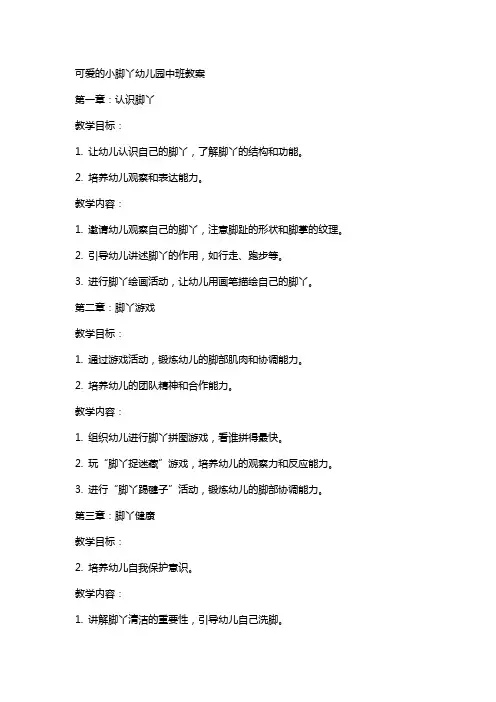 可爱的小脚丫幼儿园中班教案

第一章：认识脚丫

教学目标：

1. 让幼儿认识自己的脚丫，了解脚丫的结构和功能。

2. 培养幼儿观察和表达能力。

教学内容：

1. 邀请幼儿观察自己的脚丫，注意脚趾的形状和脚掌的纹理。

2. 引导幼儿讲述脚丫的作用，如行走、跑步等。

3. 进行脚丫绘画活动，让幼儿用画笔描绘自己的脚丫。

第二章：脚丫游戏

教学目标：

1. 通过游戏活动，锻炼幼儿的脚部肌肉和协调能力。

2. 培养幼儿的团队精神和合作能力。

教学内容：

1. 组织幼儿进行脚丫拼图游戏，看谁拼得最快。

2. 玩“脚丫捉迷藏”游戏，培养幼儿的观察力和反应能力。

3. 进行“脚丫踢毽子”活动，锻炼幼儿的脚部协调能力。

第三章：脚丫健康

教学目标：

2. 培养幼儿自我保护意识。

教学内容：

1. 讲解脚丫清洁的重要性，引导幼儿自己洗脚。